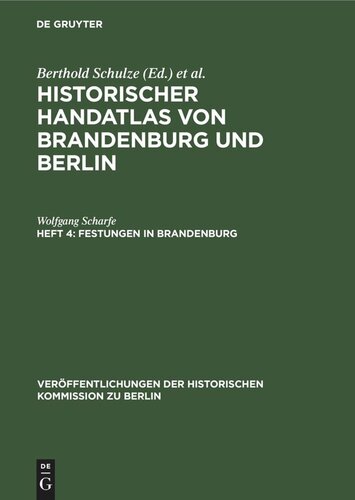 DE GRUYTER

Berthold Schulze (Ed.) et al.

HISTORISCHER HANDATLAS VON BRANDENBURG UND BERLIN

Wolfgang Scharfe

HEFT 4: FESTUNGEN IN BRANDENBURG

VERÖFFENTLICHUNGEN DER HISTORISCHEN KOMMISSION ZU BERLIN

DE
G